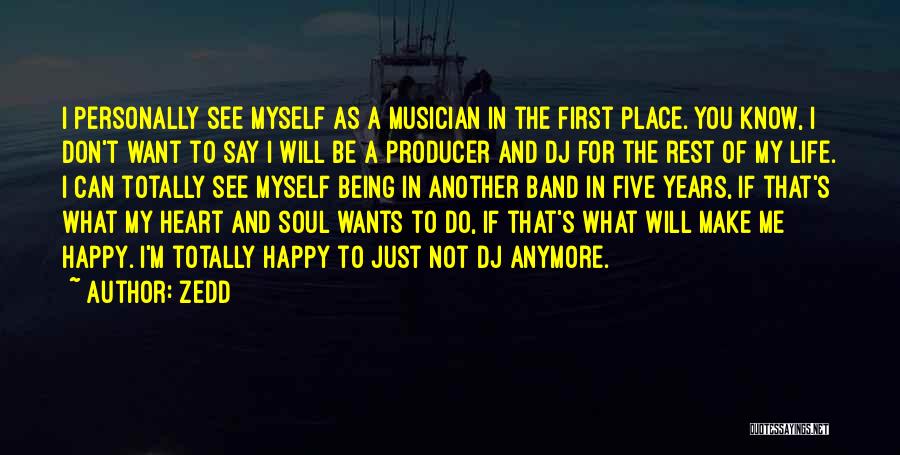 I PERSONALLY SEE MYSELF AS A MUSICIAN IN THE FIRST PLACE. YOU KNOW, I DON'T WANT TO SAY I WILL BE A PRODUCER AND DJ FOR THE REST OF MY LIFE. I CAN TOTALLY SEE MYSELF BEING IN ANOTHER BAND IN FIVE YEARS, IF THAT'S WHAT MY HEART AND SOUL WANTS TO DO, IF THAT'S WHAT WILL MAKE ME HAPPY. I'M TOTALLY HAPPY TO JUST NOT DJ ANYMORE.

~ AUTHOR: ZEDD

QUOTESSAYINGS.NET